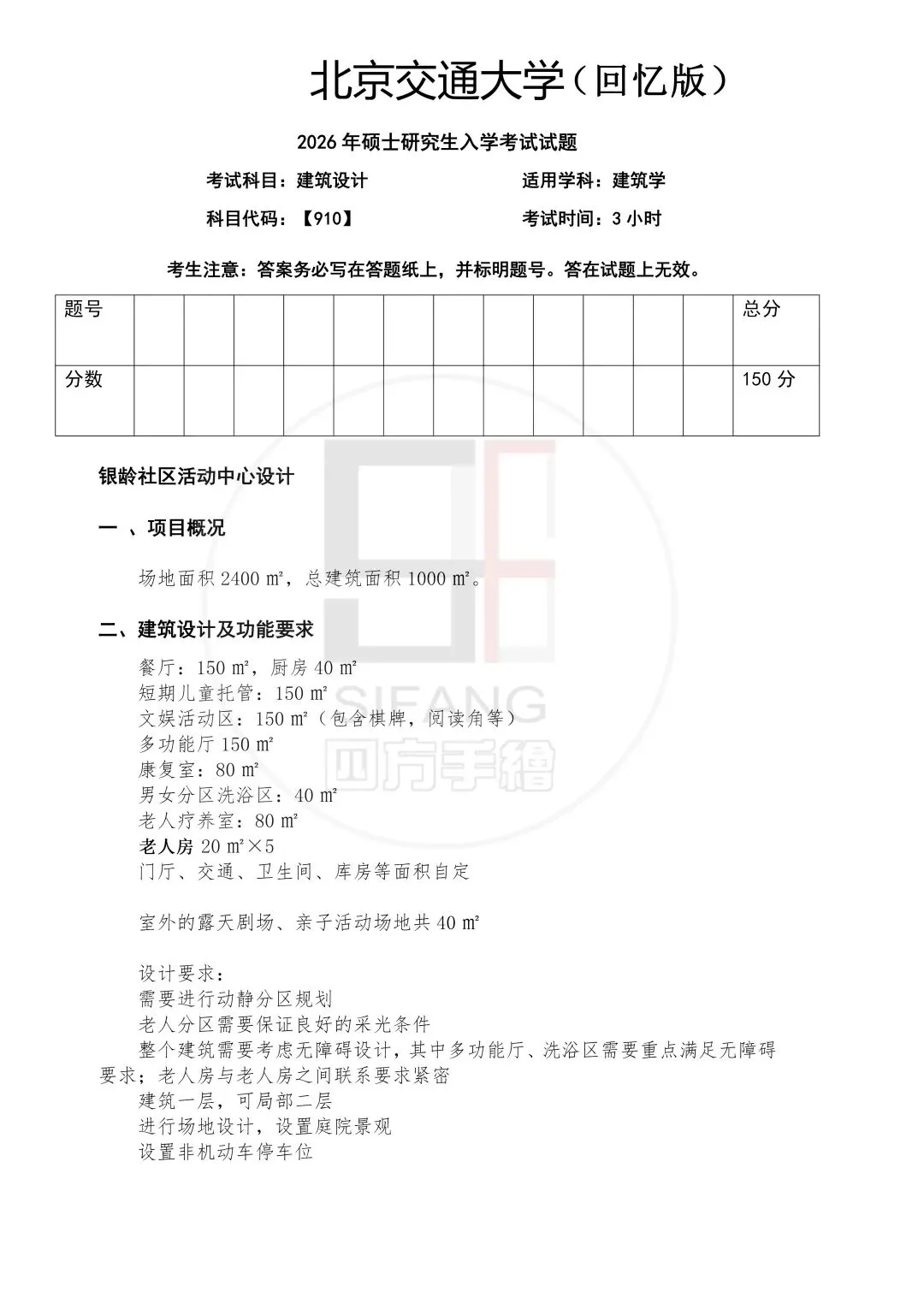 北京交通大学（回忆版）

2026 年硕士研究生入学考试试题

考试科目：建筑设计　　适用学科：建筑学

科目代码：【910】　　考试时间：3 小时

考生注意：答案务必写在答题纸上，并标明题号。答在试题上无效。

| 题号 | | | | | | | | | | | | | 总分 |
|---|---|---|---|---|---|---|---|---|---|---|---|---|---|
| 分数 | | | | | | | | | | | | | 150 分 |

SIFANG
四方手绘

银龄社区活动中心设计

一 、项目概况

场地面积 2400 ㎡，总建筑面积 1000 ㎡。

二、建筑设计及功能要求

餐厅：150 ㎡，厨房 40 ㎡
短期儿童托管：150 ㎡
文娱活动区：150 ㎡（包含棋牌，阅读角等）
多功能厅 150 ㎡
康复室：80 ㎡
男女分区洗浴区：40 ㎡
老人疗养室：80 ㎡
老人房 20 ㎡×5
门厅、交通、卫生间、库房等面积自定

室外的露天剧场、亲子活动场地共 40 ㎡

设计要求：
需要进行动静分区规划
老人分区需要保证良好的采光条件
整个建筑需要考虑无障碍设计，其中多功能厅、洗浴区需要重点满足无障碍要求；老人房与老人房之间联系要求紧密
建筑一层，可局部二层
进行场地设计，设置庭院景观
设置非机动车停车位